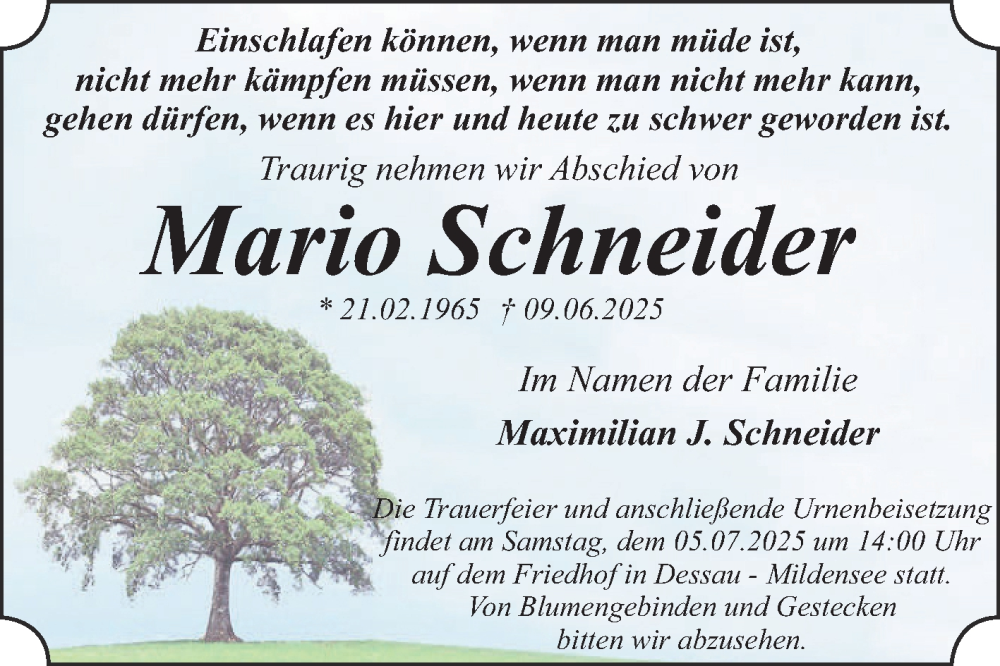 Einschlafen können, wenn man müde ist,
nicht mehr kämpfen müssen, wenn man nicht mehr kann,
gehen dürfen, wenn es hier und heute zu schwer geworden ist.

Traurig nehmen wir Abschied von

Mario Schneider

* 21.02.1965 † 09.06.2025

Im Namen der Familie

Maximilian J. Schneider

Die Trauerfeier und anschließende Urnenbeisetzung findet am Samstag, dem 05.07.2025 um 14:00 Uhr auf dem Friedhof in Dessau - Mildensee statt.
Von Blumengebinden und Gestecken bitten wir abzusehen.